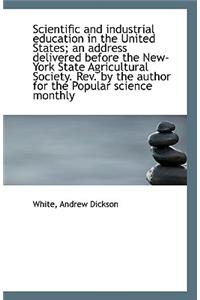 Scientific and industrial education in the United States; an address delivered before the New-York State Agricultural Society. Rev. by the author for the Popular science monthly

White, Andrew Dickson